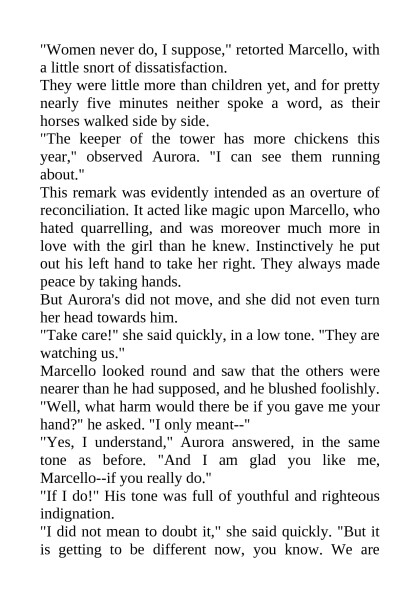 "Women never do, I suppose," retorted Marcello, with a little snort of dissatisfaction.

They were little more than children yet, and for pretty nearly five minutes neither spoke a word, as their horses walked side by side.

"The keeper of the tower has more chickens this year," observed Aurora. "I can see them running about."

This remark was evidently intended as an overture of reconciliation. It acted like magic upon Marcello, who hated quarrelling, and was moreover much more in love with the girl than he knew. Instinctively he put out his left hand to take her right. They always made peace by taking hands.

But Aurora's did not move, and she did not even turn her head towards him.

"Take care!" she said quickly, in a low tone. "They are watching us."

Marcello looked round and saw that the others were nearer than he had supposed, and he blushed foolishly.

"Well, what harm would there be if you gave me your hand?" he asked. "I only meant--"

"Yes, I understand," Aurora answered, in the same tone as before. "And I am glad you like me, Marcello--if you really do."

"If I do!" His tone was full of youthful and righteous indignation.

"I did not mean to doubt it," she said quickly. "But it is getting to be different now, you know. We are